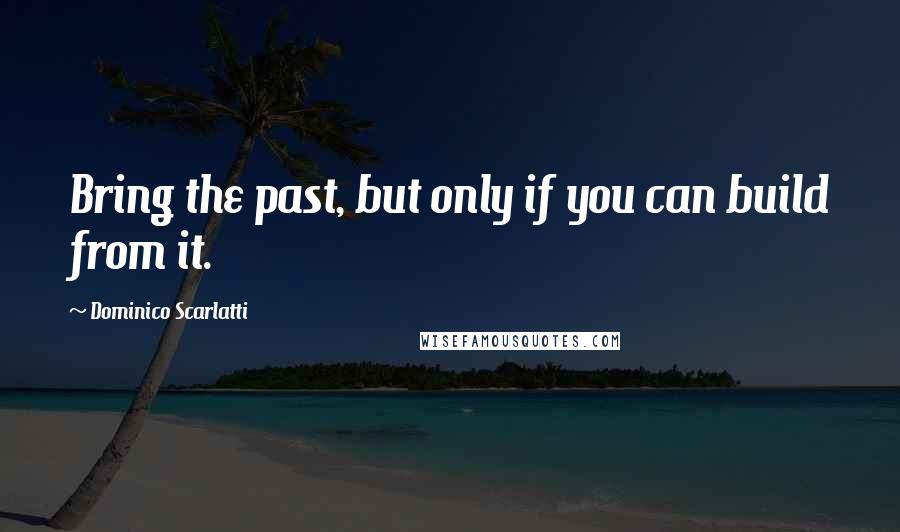 Bring the past, but only if you can build from it.

~ Dominico Scarlatti

WISEFAMOUSQUOTES.COM